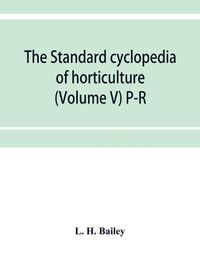 The Standard cyclopedia of horticulture (Volume V) P-R

L. H. Bailey